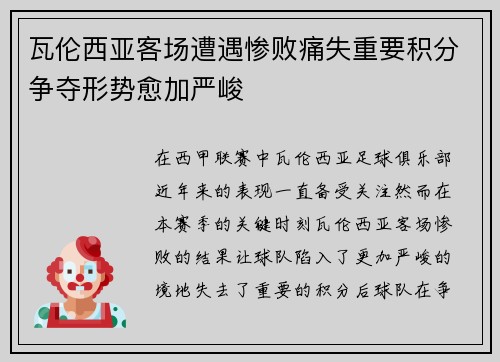 瓦伦西亚客场遭遇惨败痛失重要积分争夺形势愈加严峻

在西甲联赛中瓦伦西亚足球俱乐部近年来的表现一直备受关注然而在本赛季的关键时刻瓦伦西亚客场惨败的结果让球队陷入了更加严峻的境地失去了重要的积分后球队在争